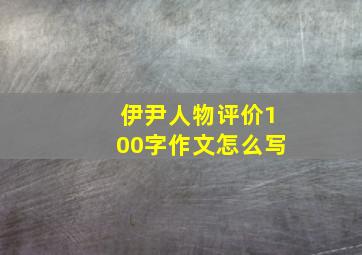 伊尹人物评价100字作文怎么写